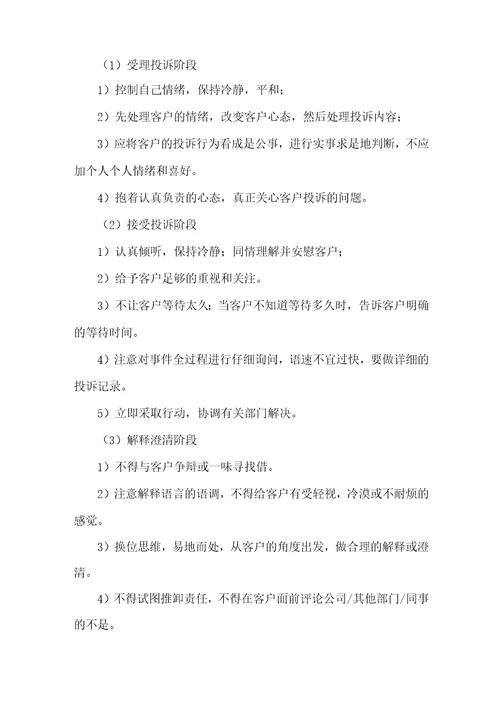 （1）受理投诉阶段

1）控制自己情绪，保持冷静，平和；

2）先处理客户的情绪，改变客户心态，然后处理投诉内容；

3）应将客户的投诉行为看成是公事，进行实事求是地判断，不应加个人个人情绪和喜好。

4）抱着认真负责的心态，真正关心客户投诉的问题。

（2）接受投诉阶段

1）认真倾听，保持冷静；同情理解并安慰客户；

2）给予客户足够的重视和关注。

3）不让客户等待太久；当客户不知道等待多久时，告诉客户明确的等待时间。

4）注意对事件全过程进行仔细询问，语速不宜过快，要做详细的投诉记录。

5）立即采取行动，协调有关部门解决。

（3）解释澄清阶段

1）不得与客户争辩或一味寻找借。

2）注意解释语言的语调，不得给客户有受轻视，冷漠或不耐烦的感觉。

3）换位思维，易地而处，从客户的角度出发，做合理的解释或澄清。

4）不得试图推卸责任，不得在客户面前评论公司/其他部门/同事的不是。